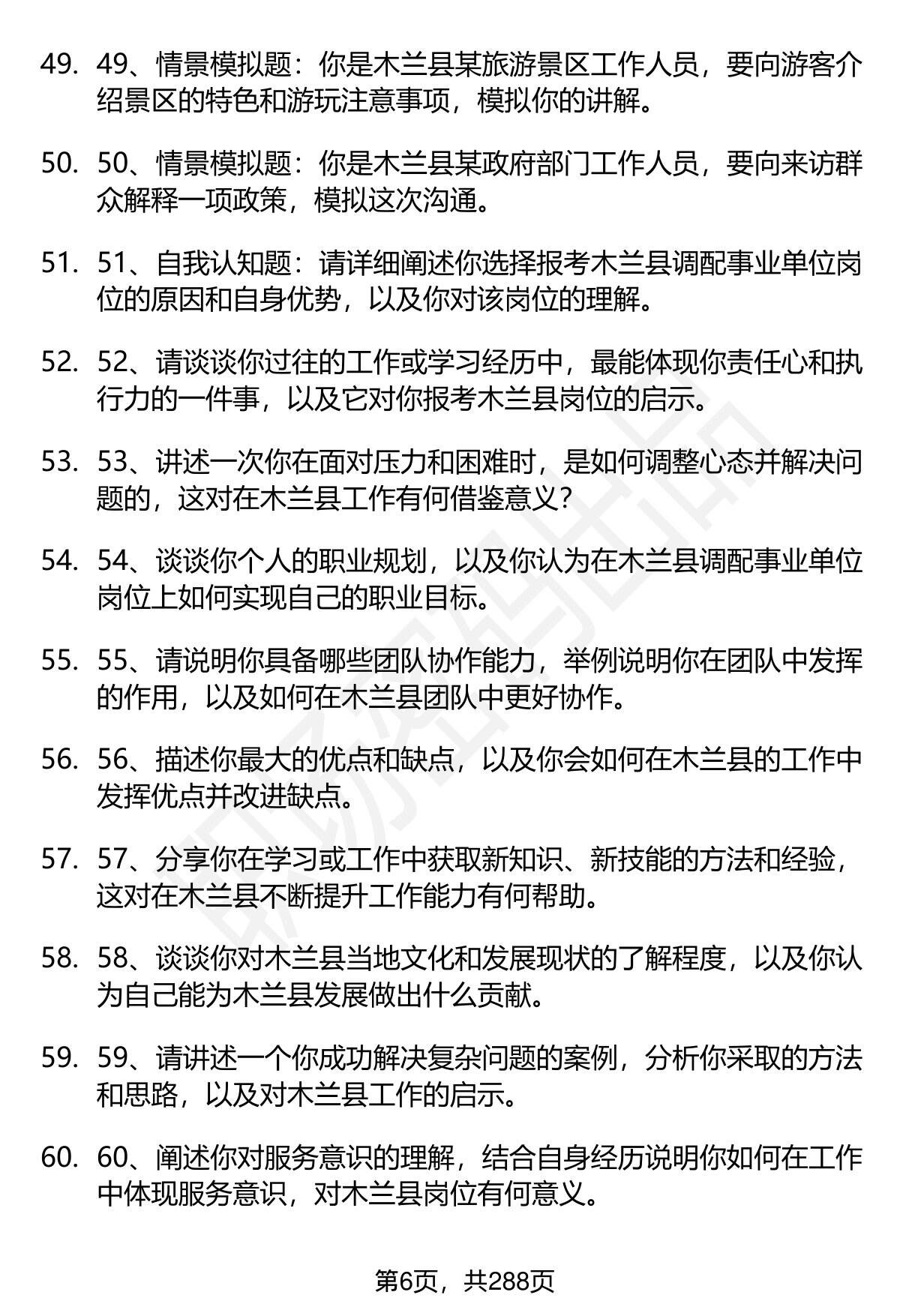 49. 49、情景模拟题：你是木兰县某旅游景区工作人员，要向游客介绍景区的特色和游玩注意事项，模拟你的讲解。

50. 50、情景模拟题：你是木兰县某政府部门工作人员，要向来访群众解释一项政策，模拟这次沟通。

51. 51、自我认知题：请详细阐述你选择报考木兰县调配事业单位岗位的原因和自身优势，以及你对该岗位的理解。

52. 52、请谈谈你过往的工作或学习经历中，最能体现你责任心和执行力的一件事，以及它对你报考木兰县岗位的启示。

53. 53、讲述一次你在面对压力和困难时，是如何调整心态并解决问题的，这对在木兰县工作有何借鉴意义?

54. 54、谈谈你个人的职业规划，以及你认为在木兰县调配事业单位岗位上如何实现自己的职业目标。

55. 55、请说明你具备哪些团队协作能力，举例说明你在团队中发挥的作用，以及如何在木兰县团队中更好协作。

56. 56、描述你最大的优点和缺点，以及你会如何在木兰县的工作中发挥优点并改进缺点。

57. 57、分享你在学习或工作中获取新知识、新技能的方法和经验，这对在木兰县不断提升工作能力有何帮助。

58. 58、谈谈你对木兰县当地文化和发展现状的了解程度，以及你认为自己能为木兰县发展做出什么贡献。

59. 59、请讲述一个你成功解决复杂问题的案例，分析你采取的方法和思路，以及对木兰县工作的启示。

60. 60、阐述你对服务意识的理解，结合自身经历说明你如何在工作中体现服务意识，对木兰县岗位有何意义。

第6页，共288页